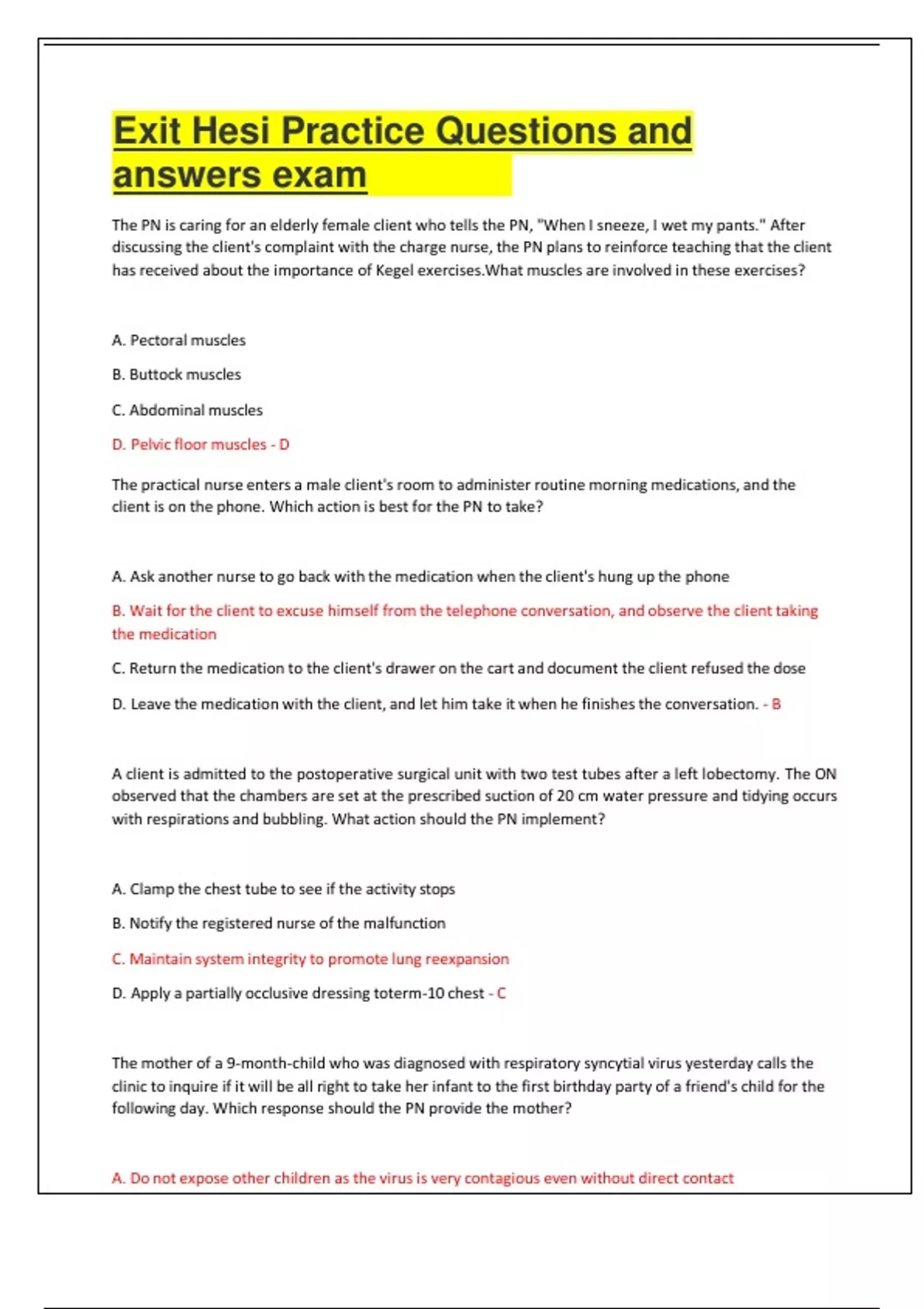 Exit Hesi Practice Questions and answers exam

The PN is caring for an elderly female client who tells the PN, "When I sneeze, I wet my pants." After discussing the client's complaint with the charge nurse, the PN plans to reinforce teaching that the client has received about the importance of Kegel exercises.What muscles are involved in these exercises?

A. Pectoral muscles

B. Buttock muscles

C. Abdominal muscles

D. Pelvic floor muscles - D

The practical nurse enters a male client's room to administer routine morning medications, and the client is on the phone. Which action is best for the PN to take?

A. Ask another nurse to go back with the medication when the client's hung up the phone

B. Wait for the client to excuse himself from the telephone conversation, and observe the client taking the medication

C. Return the medication to the client's drawer on the cart and document the client refused the dose

D. Leave the medication with the client, and let him take it when he finishes the conversation. - B

A client is admitted to the postoperative surgical unit with two test tubes after a left lobectomy. The ON observed that the chambers are set at the prescribed suction of 20 cm water pressure and tidying occurs with respirations and bubbling. What action should the PN implement?

A. Clamp the chest tube to see if the activity stops

B. Notify the registered nurse of the malfunction

C. Maintain system integrity to promote lung reexpansion

D. Apply a partially occlusive dressing toterm-10 chest - C

The mother of a 9-month-child who was diagnosed with respiratory syncytial virus yesterday calls the clinic to inquire if it will be all right to take her infant to the first birthday party of a friend's child for the following day. Which response should the PN provide the mother?

A. Do not expose other children as the virus is very contagious even without direct contact